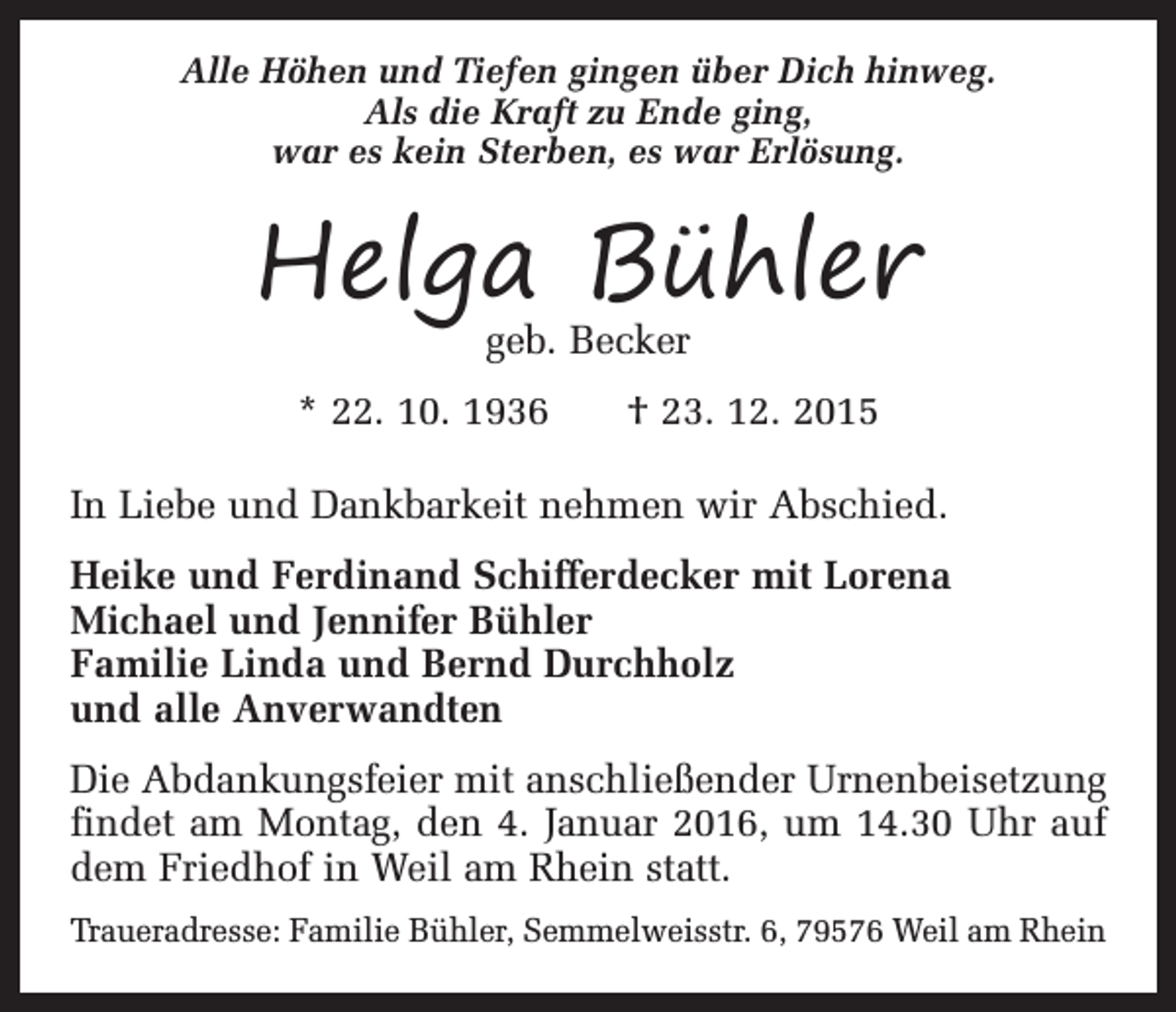 Alle Höhen und Tiefen gingen über Dich hinweg.
Als die Kraft zu Ende ging,
war es kein Sterben, es war Erlösung.

Helga Bühler
geb. Becker

* 22. 10. 1936 † 23. 12. 2015

In Liebe und Dankbarkeit nehmen wir Abschied.

Heike und Ferdinand Schifferdecker mit Lorena
Michael und Jennifer Bühler
Familie Linda und Bernd Durchholz
und alle Anverwandten

Die Abdankungsfeier mit anschließender Urnenbeisetzung findet am Montag, den 4. Januar 2016, um 14.30 Uhr auf dem Friedhof in Weil am Rhein statt.

Traueradresse: Familie Bühler, Semmelweisstr. 6, 79576 Weil am Rhein